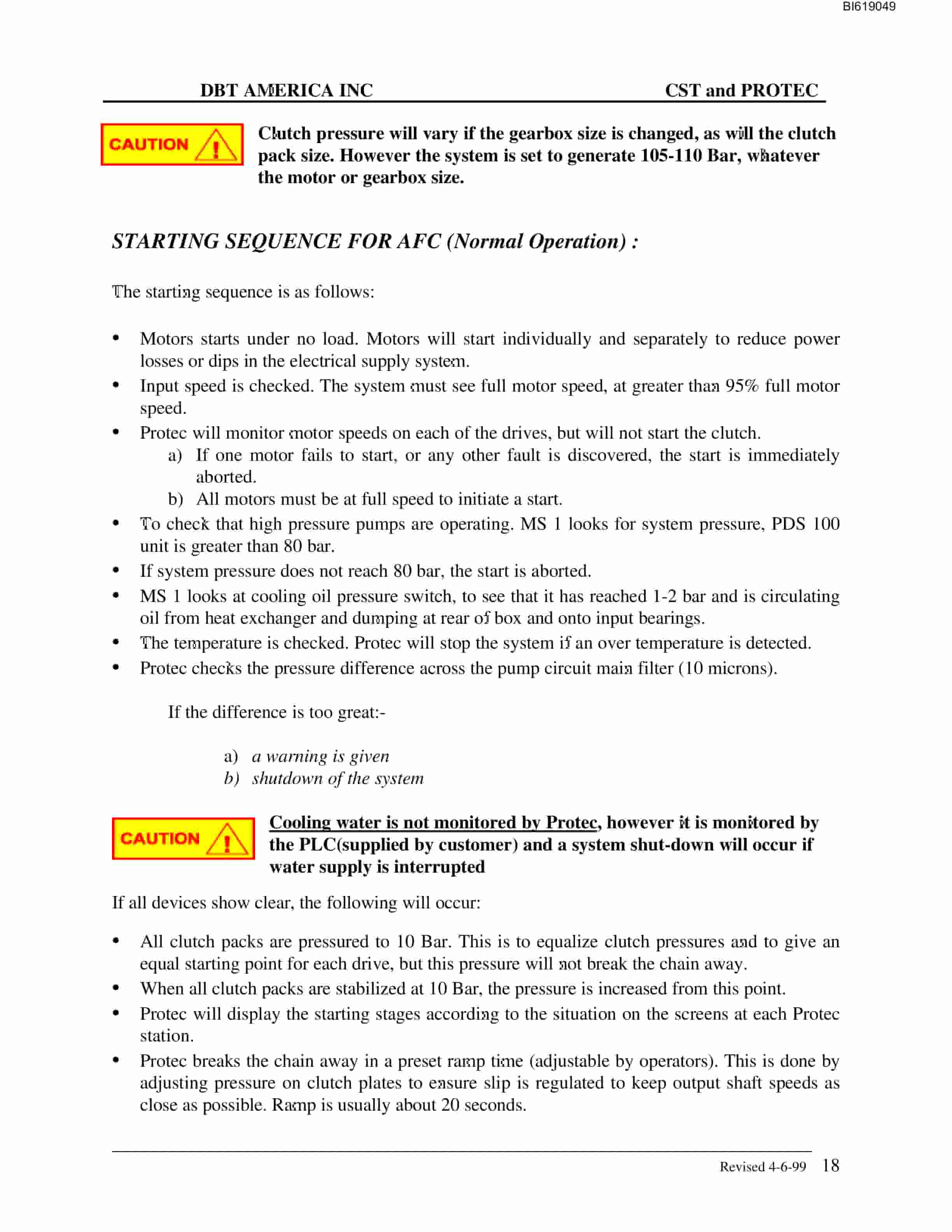 BI619049

DBT AMERICA INC

CST and PROTEC

CAUTION

Clutch pressure will vary if the gearbox size is changed, as will the clutch pack size. However the system is set to generate 105-110 Bar, whatever the motor or gearbox size.

STARTING SEQUENCE FOR AFC (Normal Operation) :

The starting sequence is as follows:

• Motors starts under no load. Motors will start individually and separately to reduce power losses or dips in the electrical supply system.
• Input speed is checked. The system must see full motor speed, at greater than 95% full motor speed.
• Protec will monitor motor speeds on each of the drives, but will not start the clutch.
a) If one motor fails to start, or any other fault is discovered, the start is immediately aborted.
b) All motors must be at full speed to initiate a start.
• To check that high pressure pumps are operating. MS 1 looks for system pressure, PDS 100 unit is greater than 80 bar.
• If system pressure does not reach 80 bar, the start is aborted.
• MS 1 looks at cooling oil pressure switch, to see that it has reached 1-2 bar and is circulating oil from heat exchanger and dumping at rear of box and onto input bearings.
• The temperature is checked. Protec will stop the system if an over temperature is detected.
• Protec checks the pressure difference across the pump circuit main filter (10 microns).

If the difference is too great:-

a) a warning is given
b) shutdown of the system

CAUTION

Cooling water is not monitored by Protec, however it is monitored by the PLC(supplied by customer) and a system shut-down will occur if water supply is interrupted

If all devices show clear, the following will occur:

• All clutch packs are pressured to 10 Bar. This is to equalize clutch pressures and to give an equal starting point for each drive, but this pressure will not break the chain away.
• When all clutch packs are stabilized at 10 Bar, the pressure is increased from this point.
• Protec will display the starting stages according to the situation on the screens at each Protec station.
• Protec breaks the chain away in a preset ramp time (adjustable by operators). This is done by adjusting pressure on clutch plates to ensure slip is regulated to keep output shaft speeds as close as possible. Ramp is usually about 20 seconds.

Revised 4-6-99 18